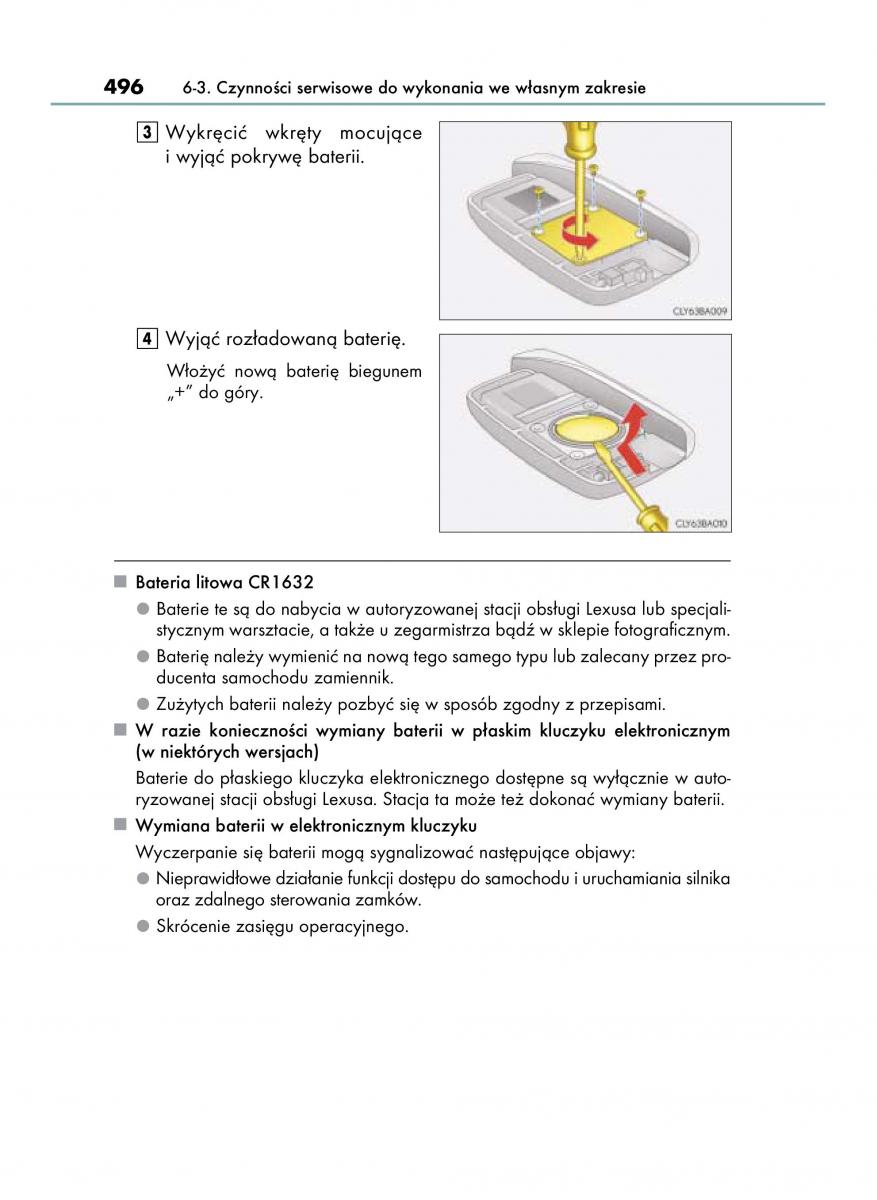 496 6-3. Czynności serwisowe do wykonania we własnym zakresie

3 Wykręcić wkręty mocujące i wyjąć pokrywę baterii.

CLY63BA009

4 Wyjąć rozładowaną baterię.

Włożyć nową baterię biegunem „+” do góry.

CLY63BA010

■ Bateria litowa CR1632

● Baterie te są do nabycia w autoryzowanej stacji obsługi Lexusa lub specjalistycznym warsztacie, a także u zegarmistrza bądź w sklepie fotograficznym.

● Baterię należy wymienić na nową tego samego typu lub zalecany przez producenta samochodu zamiennik.

● Zużytych baterii należy pozbyć się w sposób zgodny z przepisami.

■ W razie konieczności wymiany baterii w płaskim kluczyku elektronicznym (w niektórych wersjach)

Baterie do płaskiego kluczyka elektronicznego dostępne są wyłącznie w autoryzowanej stacji obsługi Lexusa. Stacja ta może też dokonać wymiany baterii.

■ Wymiana baterii w elektronicznym kluczyku

Wyczerpanie się baterii mogą sygnalizować następujące objawy:

● Nieprawidłowe działanie funkcji dostępu do samochodu i uruchamiania silnika oraz zdalnego sterowania zamków.

● Skrócenie zasięgu operacyjnego.